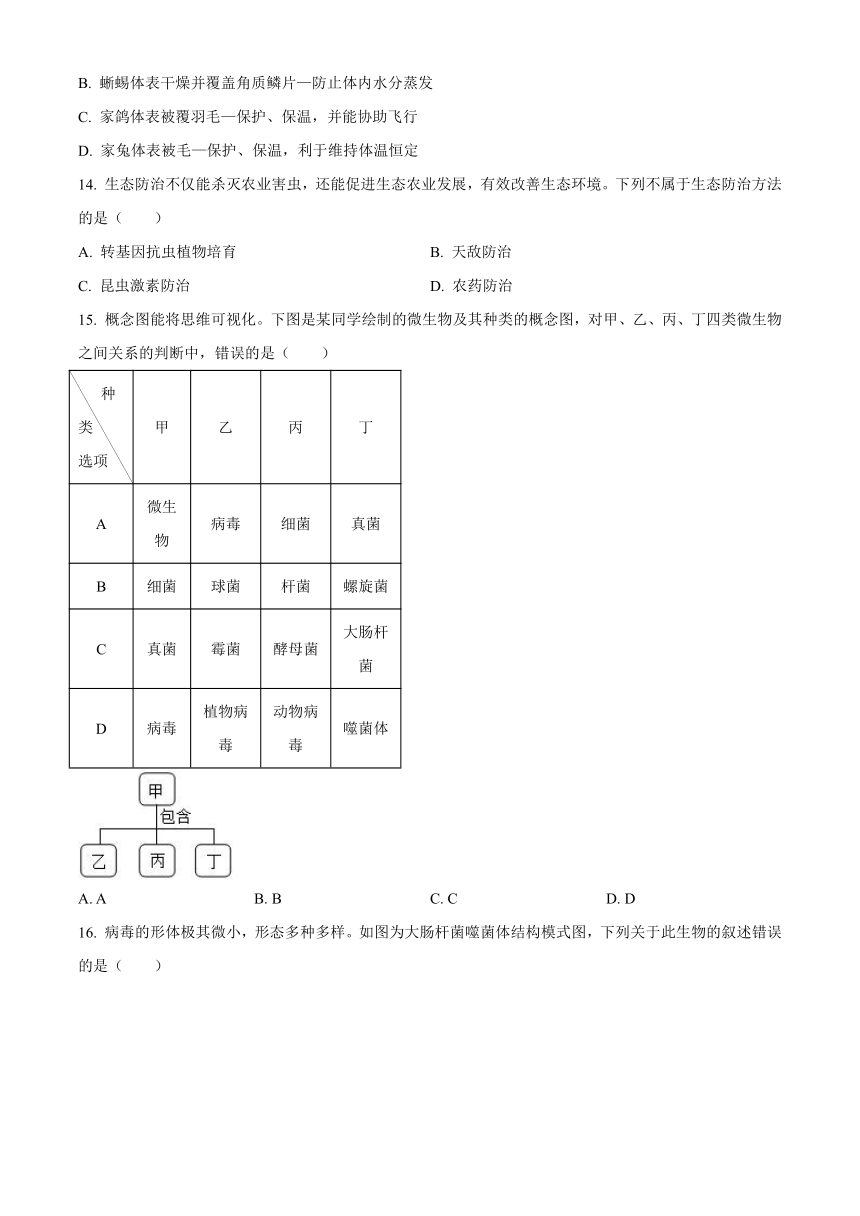 B. 蜥蜴体表干燥并覆盖角质鳞片—防止体内水分蒸发

C. 家鸽体表被覆羽毛—保护、保温，并能协助飞行

D. 家兔体表被毛—保护、保温，利于维持体温恒定

14. 生态防治不仅能杀灭农业害虫，还能促进生态农业发展，有效改善生态环境。下列不属于生态防治方法的是（　　）

A. 转基因抗虫植物培育

B. 天敌防治

C. 昆虫激素防治

D. 农药防治

15. 概念图能将思维可视化。下图是某同学绘制的微生物及其种类的概念图，对甲、乙、丙、丁四类微生物之间关系的判断中，错误的是（　　）

| 种类 选项 | 甲 | 乙 | 丙 | 丁 |
|---|---|---|---|---|
| A | 微生物 | 病毒 | 细菌 | 真菌 |
| B | 细菌 | 球菌 | 杆菌 | 螺旋菌 |
| C | 真菌 | 霉菌 | 酵母菌 | 大肠杆菌 |
| D | 病毒 | 植物病毒 | 动物病毒 | 噬菌体 |

甲
包含
乙　丙　丁

A. A　　B. B　　C. C　　D. D

16. 病毒的形体极其微小，形态多种多样。如图为大肠杆菌噬菌体结构模式图，下列关于此生物的叙述错误的是（　　）